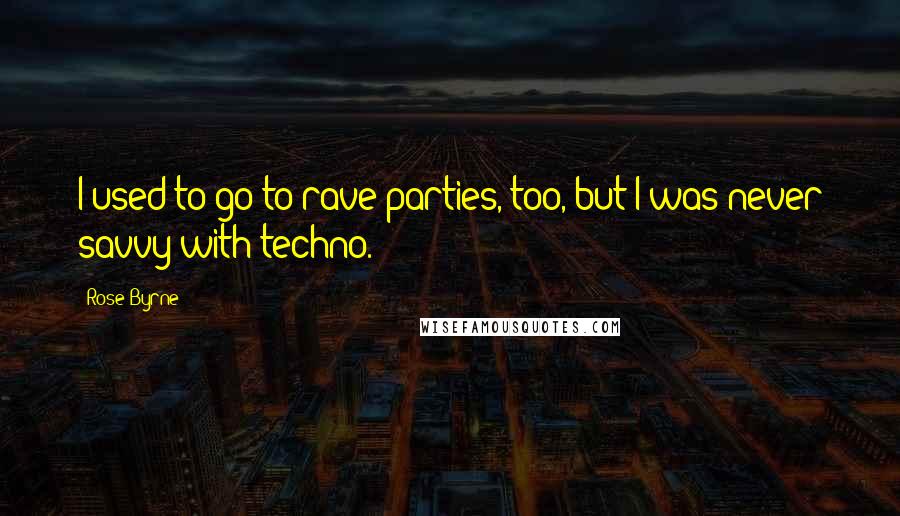 I used to go to rave parties, too, but I was never savvy with techno.

Rose Byrne

WISEFAMOUSQUOTES.COM